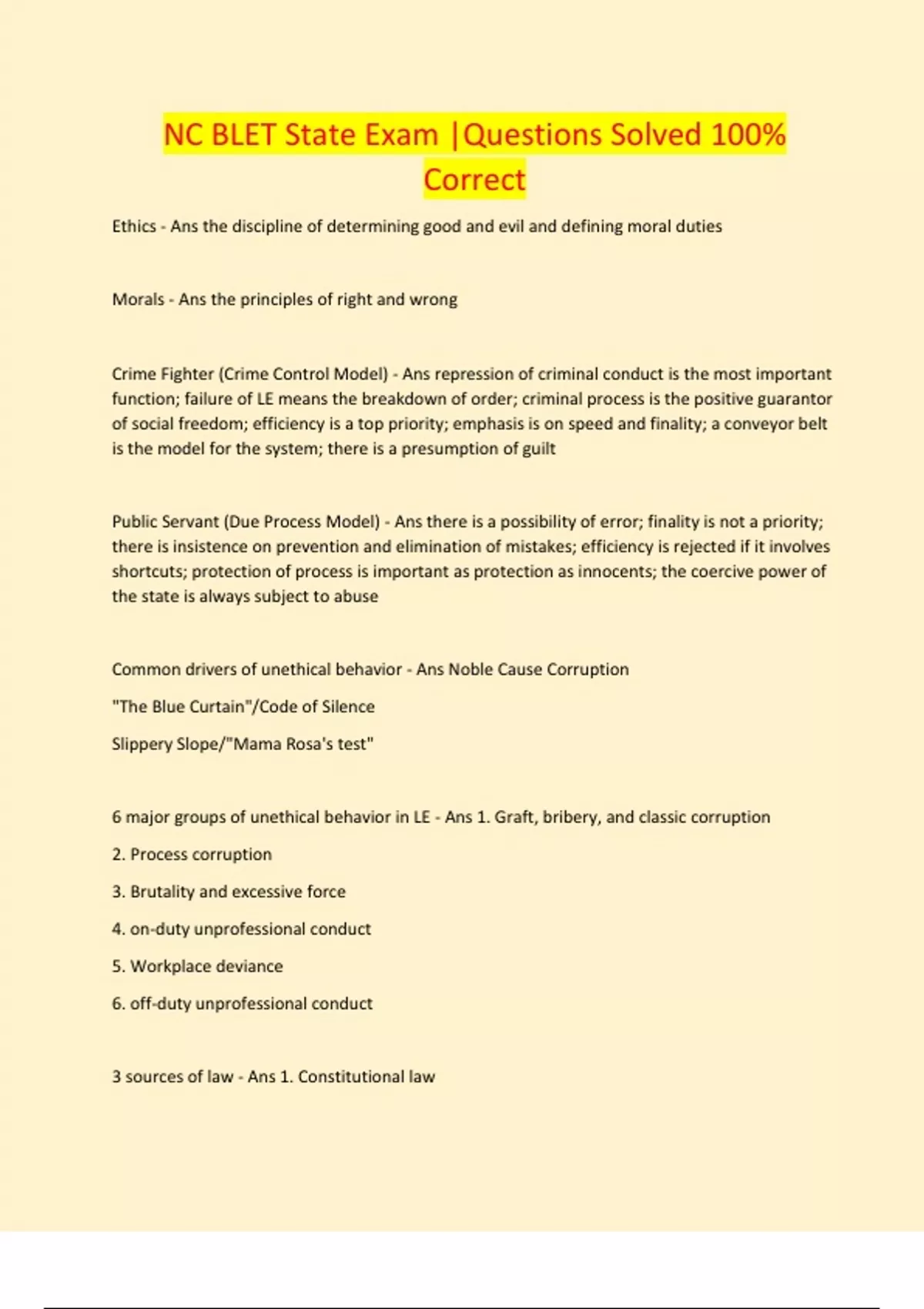 NC BLET State Exam |Questions Solved 100% Correct

Ethics - Ans the discipline of determining good and evil and defining moral duties

Morals - Ans the principles of right and wrong

Crime Fighter (Crime Control Model) - Ans repression of criminal conduct is the most important function; failure of LE means the breakdown of order; criminal process is the positive guarantor of social freedom; efficiency is a top priority; emphasis is on speed and finality; a conveyor belt is the model for the system; there is a presumption of guilt

Public Servant (Due Process Model) - Ans there is a possibility of error; finality is not a priority; there is insistence on prevention and elimination of mistakes; efficiency is rejected if it involves shortcuts; protection of process is important as protection as innocents; the coercive power of the state is always subject to abuse

Common drivers of unethical behavior - Ans Noble Cause Corruption

"The Blue Curtain"/Code of Silence

Slippery Slope/"Mama Rosa's test"

6 major groups of unethical behavior in LE - Ans 1. Graft, bribery, and classic corruption

2. Process corruption

3. Brutality and excessive force

4. on-duty unprofessional conduct

5. Workplace deviance

6. off-duty unprofessional conduct

3 sources of law - Ans 1. Constitutional law